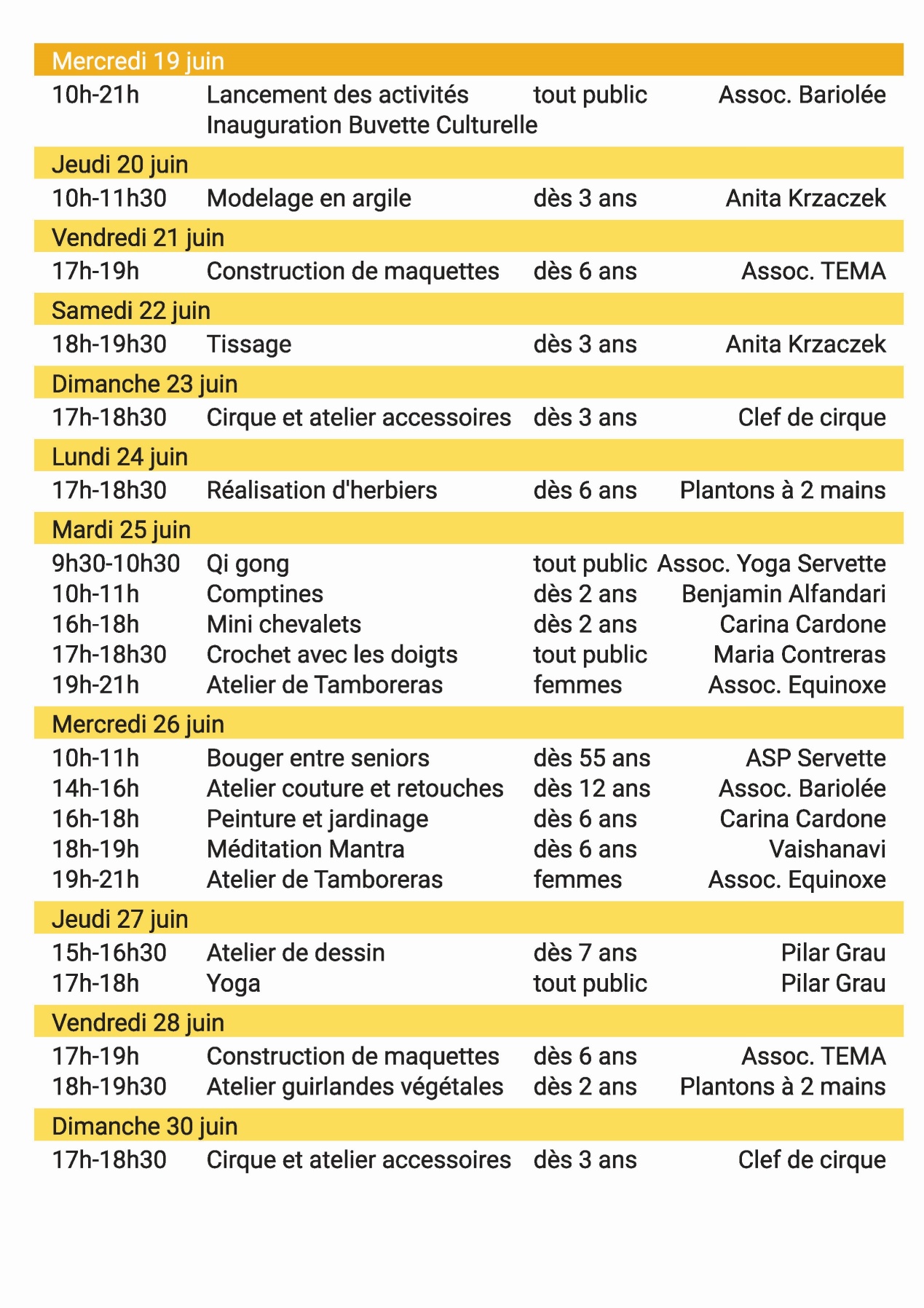 Mercredi 19 juin

10h-21h Lancement des activités tout public Assoc. Bariolée
Inauguration Buvette Culturelle

Jeudi 20 juin

10h-11h30 Modelage en argile dès 3 ans Anita Krzaczek

Vendredi 21 juin

17h-19h Construction de maquettes dès 6 ans Assoc. TEMA

Samedi 22 juin

18h-19h30 Tissage dès 3 ans Anita Krzaczek

Dimanche 23 juin

17h-18h30 Cirque et atelier accessoires dès 3 ans Clef de cirque

Lundi 24 juin

17h-18h30 Réalisation d'herbiers dès 6 ans Plantons à 2 mains

Mardi 25 juin

9h30-10h30 Qi gong tout public Assoc. Yoga Servette
10h-11h Comptines dès 2 ans Benjamin Alfandari
16h-18h Mini chevalets dès 2 ans Carina Cardone
17h-18h30 Crochet avec les doigts tout public Maria Contreras
19h-21h Atelier de Tamboreras femmes Assoc. Equinoxe

Mercredi 26 juin

10h-11h Bouger entre seniors dès 55 ans ASP Servette
14h-16h Atelier couture et retouches dès 12 ans Assoc. Bariolée
16h-18h Peinture et jardinage dès 6 ans Carina Cardone
18h-19h Méditation Mantra dès 6 ans Vaishanavi
19h-21h Atelier de Tamboreras femmes Assoc. Equinoxe

Jeudi 27 juin

15h-16h30 Atelier de dessin dès 7 ans Pilar Grau
17h-18h Yoga tout public Pilar Grau

Vendredi 28 juin

17h-19h Construction de maquettes dès 6 ans Assoc. TEMA
18h-19h30 Atelier guirlandes végétales dès 2 ans Plantons à 2 mains

Dimanche 30 juin

17h-18h30 Cirque et atelier accessoires dès 3 ans Clef de cirque